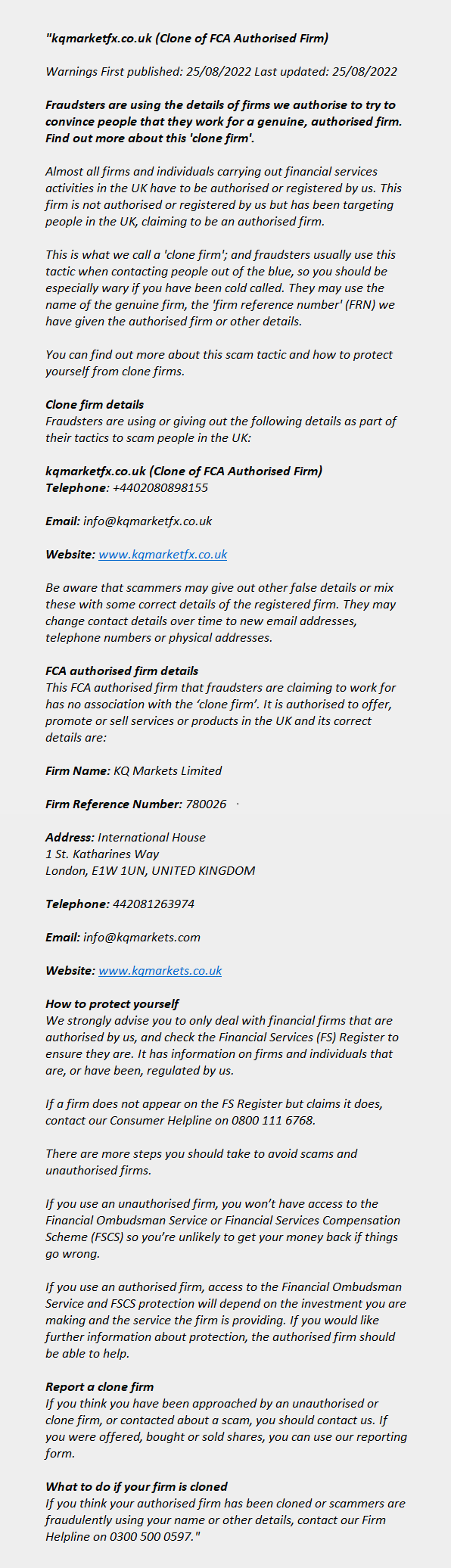 "kqmarketfx.co.uk (Clone of FCA Authorised Firm)

Warnings First published: 25/08/2022 Last updated: 25/08/2022

Fraudsters are using the details of firms we authorise to try to convince people that they work for a genuine, authorised firm. Find out more about this 'clone firm'.

Almost all firms and individuals carrying out financial services activities in the UK have to be authorised or registered by us. This firm is not authorised or registered by us but has been targeting people in the UK, claiming to be an authorised firm.

This is what we call a 'clone firm'; and fraudsters usually use this tactic when contacting people out of the blue, so you should be especially wary if you have been cold called. They may use the name of the genuine firm, the 'firm reference number' (FRN) we have given the authorised firm or other details.

You can find out more about this scam tactic and how to protect yourself from clone firms.

Clone firm details
Fraudsters are using or giving out the following details as part of their tactics to scam people in the UK:

kqmarketfx.co.uk (Clone of FCA Authorised Firm)
Telephone: +4402080898155

Email: info@kqmarketfx.co.uk

Website: www.kqmarketfx.co.uk

Be aware that scammers may give out other false details or mix these with some correct details of the registered firm. They may change contact details over time to new email addresses, telephone numbers or physical addresses.

FCA authorised firm details
This FCA authorised firm that fraudsters are claiming to work for has no association with the 'clone firm'. It is authorised to offer, promote or sell services or products in the UK and its correct details are:

Firm Name: KQ Markets Limited

Firm Reference Number: 780026

Address: International House
1 St. Katharines Way
London, E1W 1UN, UNITED KINGDOM

Telephone: 442081263974

Email: info@kqmarkets.com

Website: www.kqmarkets.co.uk

How to protect yourself
We strongly advise you to only deal with financial firms that are authorised by us, and check the Financial Services (FS) Register to ensure they are. It has information on firms and individuals that are, or have been, regulated by us.

If a firm does not appear on the FS Register but claims it does, contact our Consumer Helpline on 0800 111 6768.

There are more steps you should take to avoid scams and unauthorised firms.

If you use an unauthorised firm, you won't have access to the Financial Ombudsman Service or Financial Services Compensation Scheme (FSCS) so you're unlikely to get your money back if things go wrong.

If you use an authorised firm, access to the Financial Ombudsman Service and FSCS protection will depend on the investment you are making and the service the firm is providing. If you would like further information about protection, the authorised firm should be able to help.

Report a clone firm
If you think you have been approached by an unauthorised or clone firm, or contacted about a scam, you should contact us. If you were offered, bought or sold shares, you can use our reporting form.

What to do if your firm is cloned
If you think your authorised firm has been cloned or scammers are fraudulently using your name or other details, contact our Firm Helpline on 0300 500 0597."